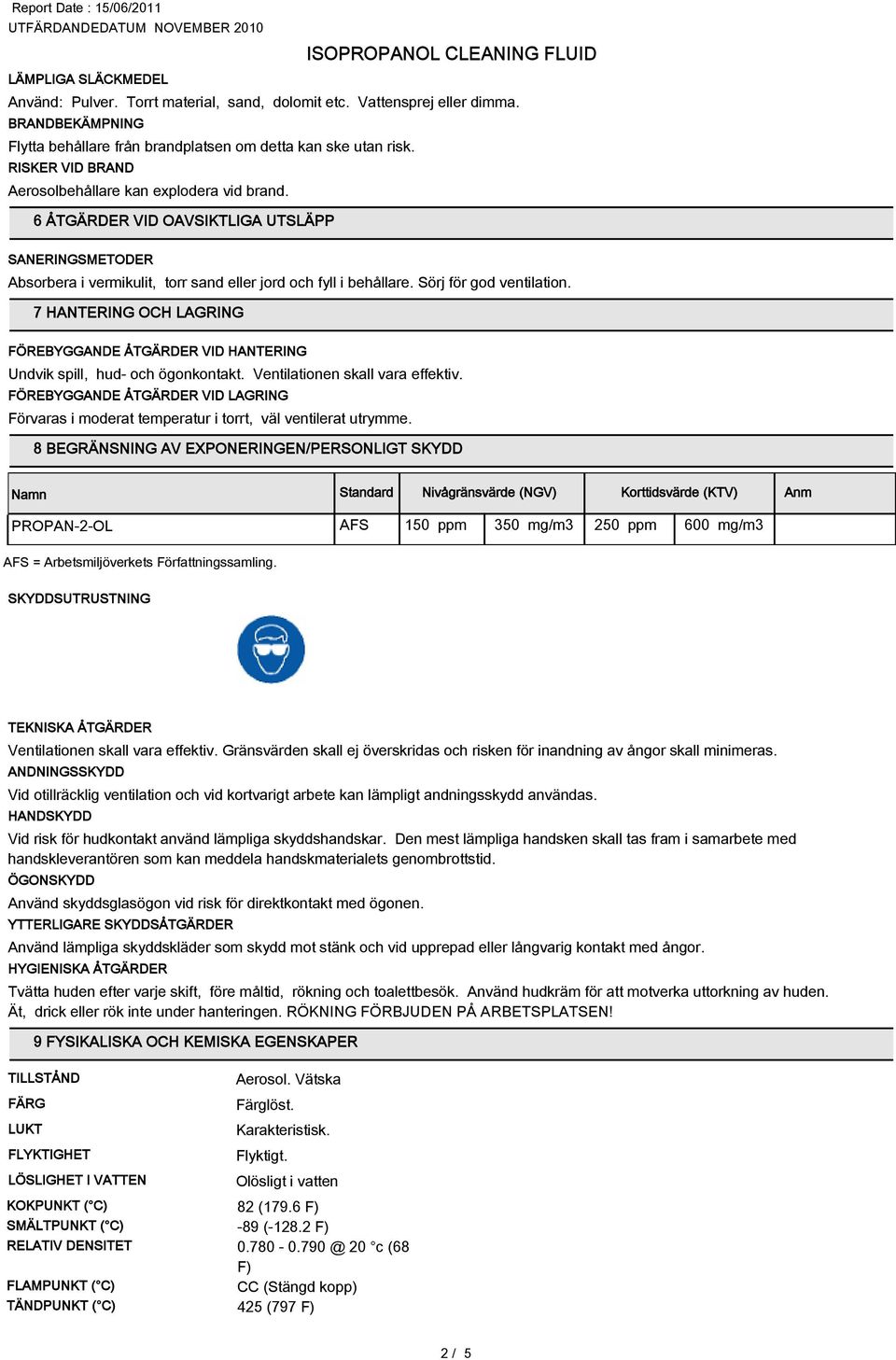 Report Date : 15/06/2011
UTFÄRDANDEDATUM NOVEMBER 2010

ISOPROPANOL CLEANING FLUID

LÄMPLIGA SLÄCKMEDEL
Använd: Pulver. Torrt material, sand, dolomit etc. Vattensprej eller dimma.
BRANDBEKÄMPNING
Flytta behållare från brandplatsen om detta kan ske utan risk.
RISKER VID BRAND
Aerosolbehållare kan explodera vid brand.

6 ÅTGÄRDER VID OAVSIKTLIGA UTSLÄPP

SANERINGSMETODER
Absorbera i vermikulit, torr sand eller jord och fyll i behållare. Sörj för god ventilation.

7 HANTERING OCH LAGRING

FÖREBYGGANDE ÅTGÄRDER VID HANTERING
Undvik spill, hud- och ögonkontakt. Ventilationen skall vara effektiv.
FÖREBYGGANDE ÅTGÄRDER VID LAGRING
Förvaras i moderat temperatur i torrt, väl ventilerat utrymme.

8 BEGRÄNSNING AV EXPONERINGEN/PERSONLIGT SKYDD

| Namn | Standard | Nivågränsvärde (NGV) | | Korttidsvärde (KTV) | | Anm |
|---|---|---|---|---|---|---|
| PROPAN-2-OL | AFS | 150 ppm | 350 mg/m3 | 250 ppm | 600 mg/m3 | |

AFS = Arbetsmiljöverkets Författningssamling.

SKYDDSUTRUSTNING

TEKNISKA ÅTGÄRDER
Ventilationen skall vara effektiv. Gränsvärden skall ej överskridas och risken för inandning av ångor skall minimeras.
ANDNINGSSKYDD
Vid otillräcklig ventilation och vid kortvarigt arbete kan lämpligt andningsskydd användas.
HANDSKYDD
Vid risk för hudkontakt använd lämpliga skyddshandskar. Den mest lämpliga handsken skall tas fram i samarbete med handskleverantören som kan meddela handskmaterialets genombrottstid.
ÖGONSKYDD
Använd skyddsglasögon vid risk för direktkontakt med ögonen.
YTTERLIGARE SKYDDSÅTGÄRDER
Använd lämpliga skyddskläder som skydd mot stänk och vid upprepad eller långvarig kontakt med ångor.
HYGIENISKA ÅTGÄRDER
Tvätta huden efter varje skift, före måltid, rökning och toalettbesök. Använd hudkräm för att motverka uttorkning av huden. Ät, drick eller rök inte under hanteringen. RÖKNING FÖRBJUDEN PÅ ARBETSPLATSEN!

9 FYSIKALISKA OCH KEMISKA EGENSKAPER

TILLSTÅND Aerosol. Vätska
FÄRG Färglöst.
LUKT Karakteristisk.
FLYKTIGHET Flyktigt.
LÖSLIGHET I VATTEN Olösligt i vatten
KOKPUNKT (°C) 82 (179.6 F)
SMÄLTPUNKT (°C) -89 (-128.2 F)
RELATIV DENSITET 0.780 - 0.790 @ 20 °c (68 F)
FLAMPUNKT (°C) CC (Stängd kopp)
TÄNDPUNKT (°C) 425 (797 F)

2 / 5